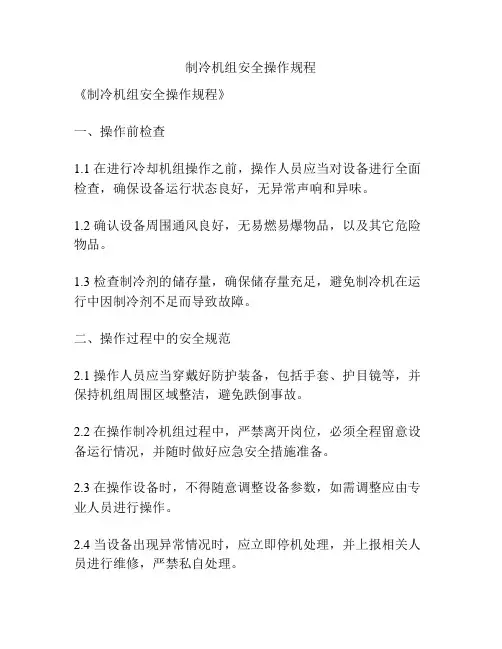 制冷机组安全操作规程

《制冷机组安全操作规程》

一、操作前检查

1.1 在进行冷却机组操作之前，操作人员应当对设备进行全面检查，确保设备运行状态良好，无异常声响和异味。

1.2 确认设备周围通风良好，无易燃易爆物品，以及其它危险物品。

1.3 检查制冷剂的储存量，确保储存量充足，避免制冷机在运行中因制冷剂不足而导致故障。

二、操作过程中的安全规范

2.1 操作人员应当穿戴好防护装备，包括手套、护目镜等，并保持机组周围区域整洁，避免跌倒事故。

2.2 在操作制冷机组过程中，严禁离开岗位，必须全程留意设备运行情况，并随时做好应急安全措施准备。

2.3 在操作设备时，不得随意调整设备参数，如需调整应由专业人员进行操作。

2.4 当设备出现异常情况时，应立即停机处理，并上报相关人员进行维修，严禁私自处理。